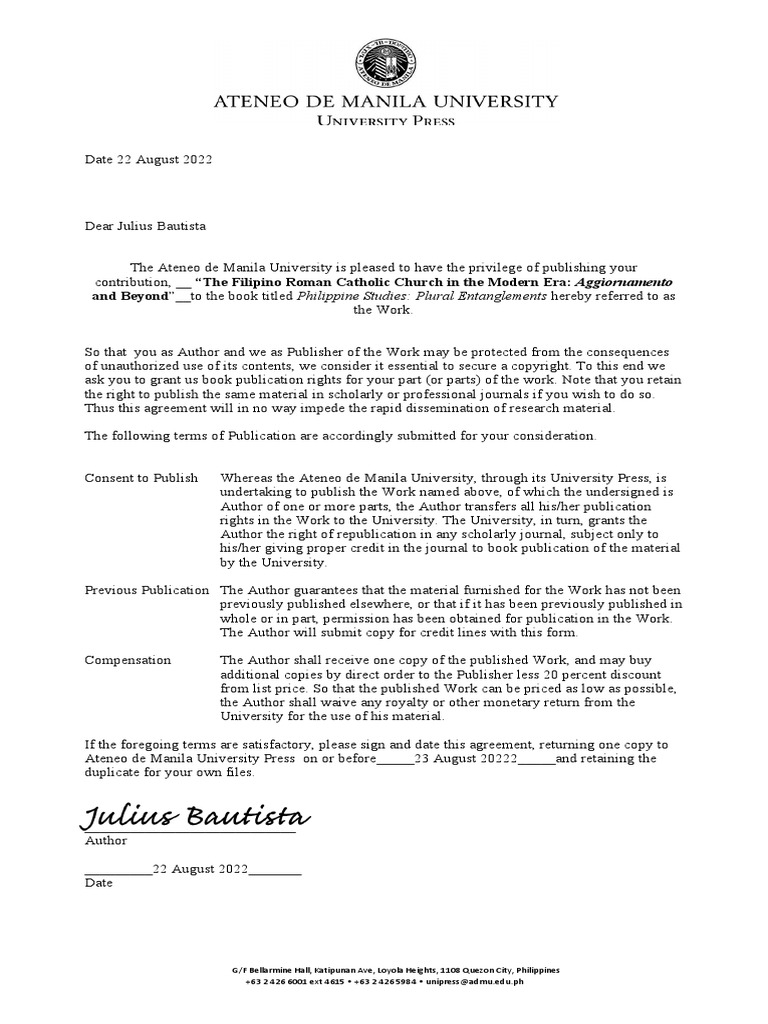 ATENEO DE MANILA UNIVERSITY
UNIVERSITY PRESS

Date 22 August 2022

Dear Julius Bautista

The Ateneo de Manila University is pleased to have the privilege of publishing your contribution, ____ "The Filipino Roman Catholic Church in the Modern Era: Aggiornamento and Beyond"____to the book titled Philippine Studies: Plural Entanglements hereby referred to as the Work.

So that you as Author and we as Publisher of the Work may be protected from the consequences of unauthorized use of its contents, we consider it essential to secure a copyright. To this end we ask you to grant us book publication rights for your part (or parts) of the work. Note that you retain the right to publish the same material in scholarly or professional journals if you wish to do so. Thus this agreement will in no way impede the rapid dissemination of research material.

The following terms of Publication are accordingly submitted for your consideration.

Consent to Publish Whereas the Ateneo de Manila University, through its University Press, is undertaking to publish the Work named above, of which the undersigned is Author of one or more parts, the Author transfers all his/her publication rights in the Work to the University. The University, in turn, grants the Author the right of republication in any scholarly journal, subject only to his/her giving proper credit in the journal to book publication of the material by the University.

Previous Publication The Author guarantees that the material furnished for the Work has not been previously published elsewhere, or that if it has been previously published in whole or in part, permission has been obtained for publication in the Work. The Author will submit copy for credit lines with this form.

Compensation The Author shall receive one copy of the published Work, and may buy additional copies by direct order to the Publisher less 20 percent discount from list price. So that the published Work can be priced as low as possible, the Author shall waive any royalty or other monetary return from the University for the use of his material.

If the foregoing terms are satisfactory, please sign and date this agreement, returning one copy to Ateneo de Manila University Press on or before____23 August 20222____and retaining the duplicate for your own files.

Julius Bautista
Author

____22 August 2022____
Date

G/F Bellarmine Hall, Katipunan Ave, Loyola Heights, 1108 Quezon City, Philippines
+63 2 426 6001 ext 4615 • +63 2 4265984 • unipress@admu.edu.ph